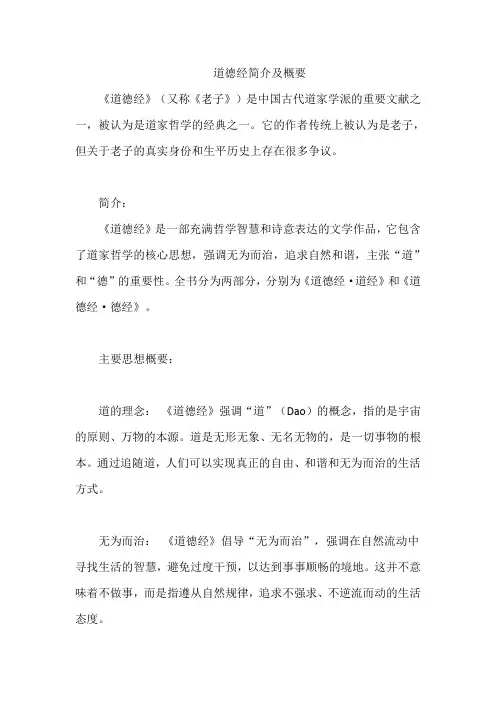 道德经简介及概要

《道德经》（又称《老子》）是中国古代道家学派的重要文献之一，被认为是道家哲学的经典之一。它的作者传统上被认为是老子，但关于老子的真实身份和生平历史上存在很多争议。

简介：

《道德经》是一部充满哲学智慧和诗意表达的文学作品，它包含了道家哲学的核心思想，强调无为而治，追求自然和谐，主张“道”和“德”的重要性。全书分为两部分，分别为《道德经·道经》和《道德经·德经》。

主要思想概要：

道的理念：《道德经》强调“道”（Dao）的概念，指的是宇宙的原则、万物的本源。道是无形无象、无名无物的，是一切事物的根本。通过追随道，人们可以实现真正的自由、和谐和无为而治的生活方式。

无为而治：《道德经》倡导“无为而治”，强调在自然流动中寻找生活的智慧，避免过度干预，以达到事事顺畅的境地。这并不意味着不做事，而是指遵从自然规律，追求不强求、不逆流而动的生活态度。